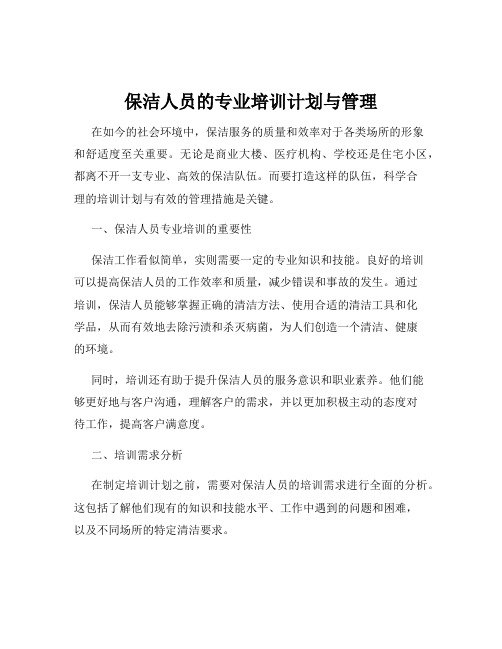 保洁人员的专业培训计划与管理

在如今的社会环境中，保洁服务的质量和效率对于各类场所的形象和舒适度至关重要。无论是商业大楼、医疗机构、学校还是住宅小区，都离不开一支专业、高效的保洁队伍。而要打造这样的队伍，科学合理的培训计划与有效的管理措施是关键。

一、保洁人员专业培训的重要性

保洁工作看似简单，实则需要一定的专业知识和技能。良好的培训可以提高保洁人员的工作效率和质量，减少错误和事故的发生。通过培训，保洁人员能够掌握正确的清洁方法、使用合适的清洁工具和化学品，从而有效地去除污渍和杀灭病菌，为人们创造一个清洁、健康的环境。

同时，培训还有助于提升保洁人员的服务意识和职业素养。他们能够更好地与客户沟通，理解客户的需求，并以更加积极主动的态度对待工作，提高客户满意度。

二、培训需求分析

在制定培训计划之前，需要对保洁人员的培训需求进行全面的分析。这包括了解他们现有的知识和技能水平、工作中遇到的问题和困难，以及不同场所的特定清洁要求。